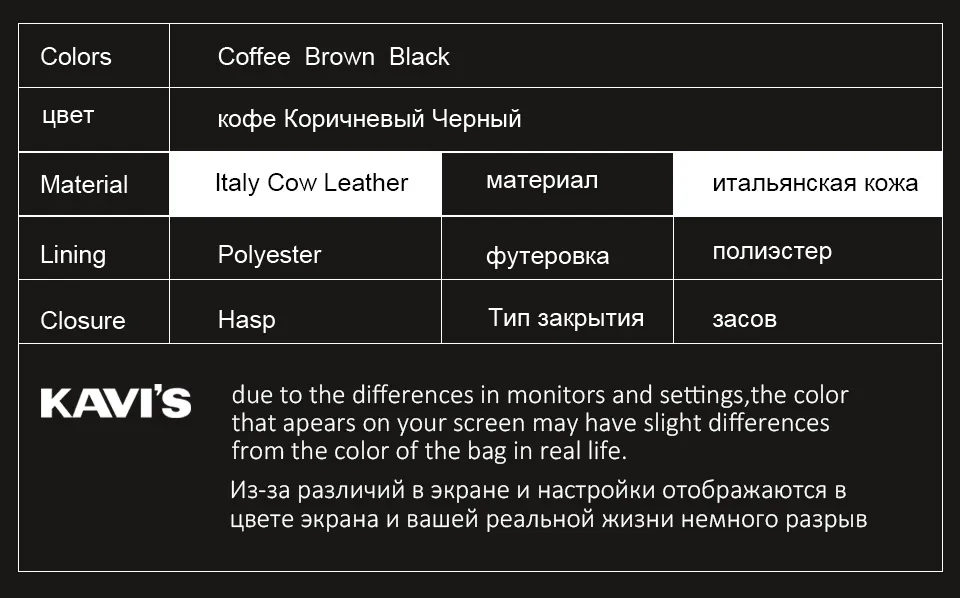 | Colors | Coffee Brown Black | | |
|---|---|---|---|
| цвет | кофе Коричневый Черный | | |
| Material | Italy Cow Leather | материал | итальянская кожа |
| Lining | Polyester | футеровка | полиэстер |
| Closure | Hasp | Тип закрытия | засов |

KAVI'S

due to the differences in monitors and settings,the color that apears on your screen may have slight differences from the color of the bag in real life.

Из-за различий в экране и настройки отображаются в цвете экрана и вашей реальной жизни немного разрыв